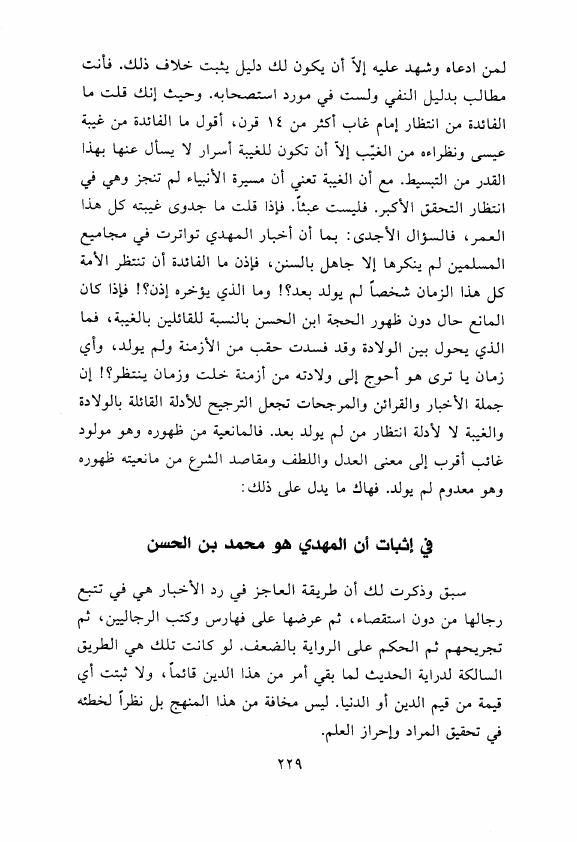 لمن ادعاه وشهد عليه إلاّ أن يكون لك دليل يثبت خلاف ذلك. فأنت مطالب بدليل النفي ولست في مورد استصحابه. وحيث إنك قلت ما الفائدة من انتظار إمام غاب أكثر من ١٤ قرن، أقول ما الفائدة من غيبة عيسى ونظراءه من الغيّب إلاّ أن تكون للغيبة أسرار لا يسأل عنها بهذا القدر من التبسيط. مع أن الغيبة تعني أن مسيرة الأنبياء لم تنجز وهي في انتظار التحقق الأكبر. فليست عبثاً. فإذا قلت ما جدوى غيبته كل هذا العمر، فالسؤال الأجدى: بما أن أخبار المهدي تواترت في مجاميع المسلمين لم ينكرها إلا جاهل بالسنن، فإذن ما الفائدة أن تنتظر الأمة كل هذا الزمان شخصاً لم يولد بعد؟! وما الذي يؤخره إذن؟! فإذا كان المانع حال دون ظهور الحجة ابن الحسن بالنسبة للقائلين بالغيبة، فما الذي يحول بين الولادة وقد فسدت حقب من الأزمنة ولم يولد، وأي زمان يا ترى هو أحوج إلى ولادته من أزمنة خلت وزمان ينتظر؟! إن جملة الأخبار والقرائن والمرجحات تجعل الترجيح للأدلة القائلة بالولادة والغيبة لا لأدلة انتظار من لم يولد بعد. فالمانعية من ظهوره وهو مولود غائب أقرب إلى معنى العدل واللطف ومقاصد الشرع من مانعيته ظهوره وهو معدوم لم يولد. فهاك ما يدل على ذلك:

في إثبات أن المهدي هو محمد بن الحسن

سبق وذكرت لك أن طريقة العاجز في رد الأخبار هي في تتبع رجالها من دون استقصاء، ثم عرضها على فهارس وكتب الرجاليين، ثم تجريحهم ثم الحكم على الرواية بالضعف. لو كانت تلك هي الطريق السالكة لدراية الحديث لما بقي أمر من هذا الدين قائماً، ولا ثبتت أي قيمة من قيم الدين أو الدنيا. ليس مخافة من هذا المنهج بل نظراً لخطئه في تحقيق المراد وإحراز العلم.

٢٢٩